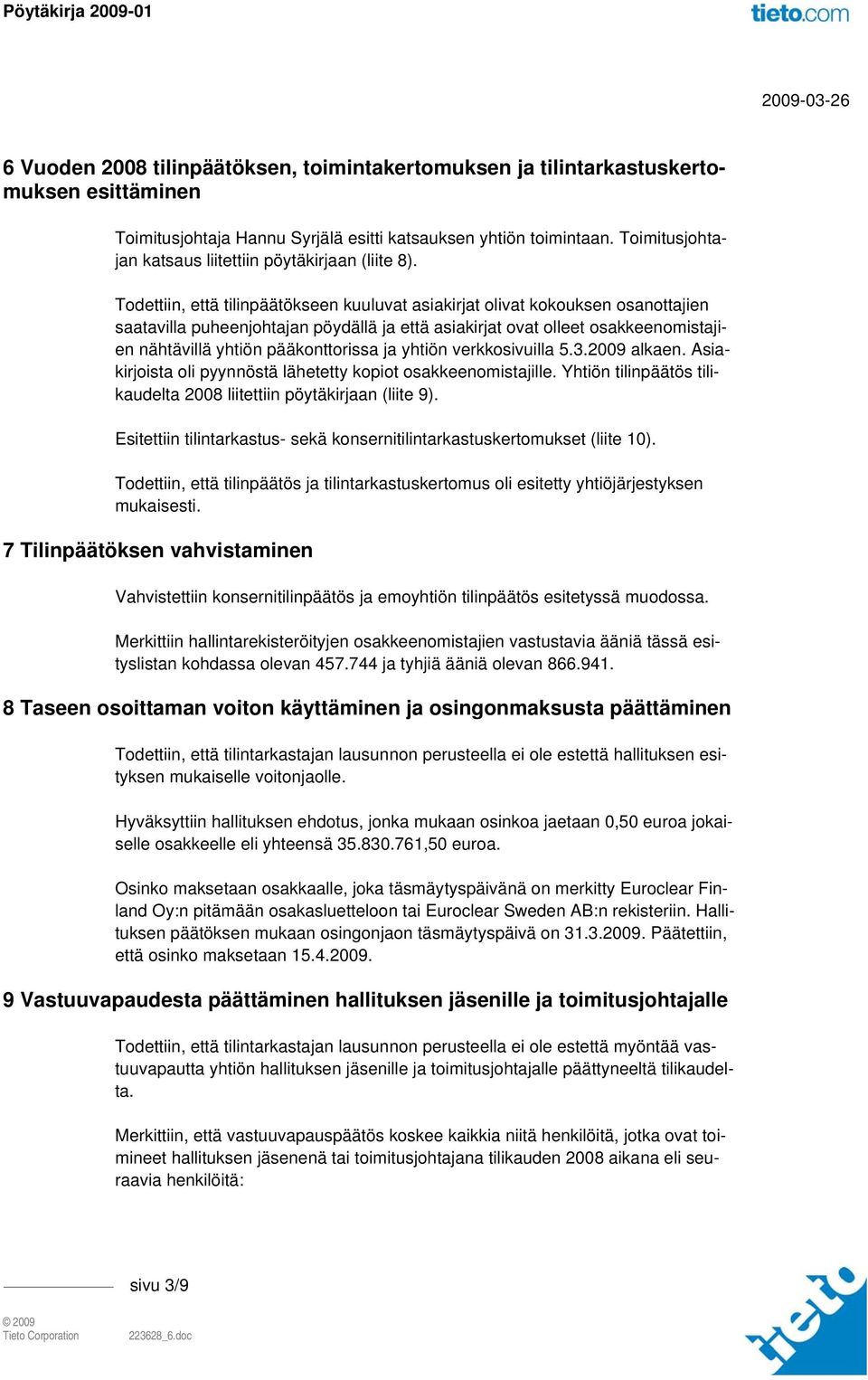 Pöytäkirja 2009-01

tieto.com

2009-03-26

6 Vuoden 2008 tilinpäätöksen, toimintakertomuksen ja tilintarkastuskertomuksen esittäminen

Toimitusjohtaja Hannu Syrjälä esitti katsauksen yhtiön toimintaan. Toimitusjohtajan katsaus liitettiin pöytäkirjaan (liite 8).

Todettiin, että tilinpäätökseen kuuluvat asiakirjat olivat kokouksen osanottajien saatavilla puheenjohtajan pöydällä ja että asiakirjat ovat olleet osakkeenomistajien nähtävillä yhtiön pääkonttorissa ja yhtiön verkkosivuilla 5.3.2009 alkaen. Asiakirjoista oli pyynnöstä lähetetty kopiot osakkeenomistajille. Yhtiön tilinpäätös tilikaudelta 2008 liitettiin pöytäkirjaan (liite 9).

Esitettiin tilintarkastus- sekä konsernitilintarkastuskertomukset (liite 10).

Todettiin, että tilinpäätös ja tilintarkastuskertomus oli esitetty yhtiöjärjestyksen mukaisesti.

7 Tilinpäätöksen vahvistaminen

Vahvistettiin konsernitilinpäätös ja emoyhtiön tilinpäätös esitetyssä muodossa.

Merkittiin hallintarekisteröityjen osakkeenomistajien vastustavia ääniä tässä esityslistan kohdassa olevan 457.744 ja tyhjiä ääniä olevan 866.941.

8 Taseen osoittaman voiton käyttäminen ja osingonmaksusta päättäminen

Todettiin, että tilintarkastajan lausunnon perusteella ei ole estettä hallituksen esityksen mukaiselle voitonjaolle.

Hyväksyttiin hallituksen ehdotus, jonka mukaan osinkoa jaetaan 0,50 euroa jokaiselle osakkeelle eli yhteensä 35.830.761,50 euroa.

Osinko maksetaan osakkaalle, joka täsmäytyspäivänä on merkitty Euroclear Finland Oy:n pitämään osakasluetteloon tai Euroclear Sweden AB:n rekisteriin. Hallituksen päätöksen mukaan osingonjaon täsmäytyspäivä on 31.3.2009. Päätettiin, että osinko maksetaan 15.4.2009.

9 Vastuuvapaudesta päättäminen hallituksen jäsenille ja toimitusjohtajalle

Todettiin, että tilintarkastajan lausunnon perusteella ei ole estettä myöntää vastuuvapautta yhtiön hallituksen jäsenille ja toimitusjohtajalle päättyneeltä tilikaudelta.

Merkittiin, että vastuuvapauspäätös koskee kaikkia niitä henkilöitä, jotka ovat toimineet hallituksen jäsenenä tai toimitusjohtajana tilikauden 2008 aikana eli seuraavia henkilöitä:

sivu 3/9

© 2009
Tieto Corporation

223628_6.doc

tieto